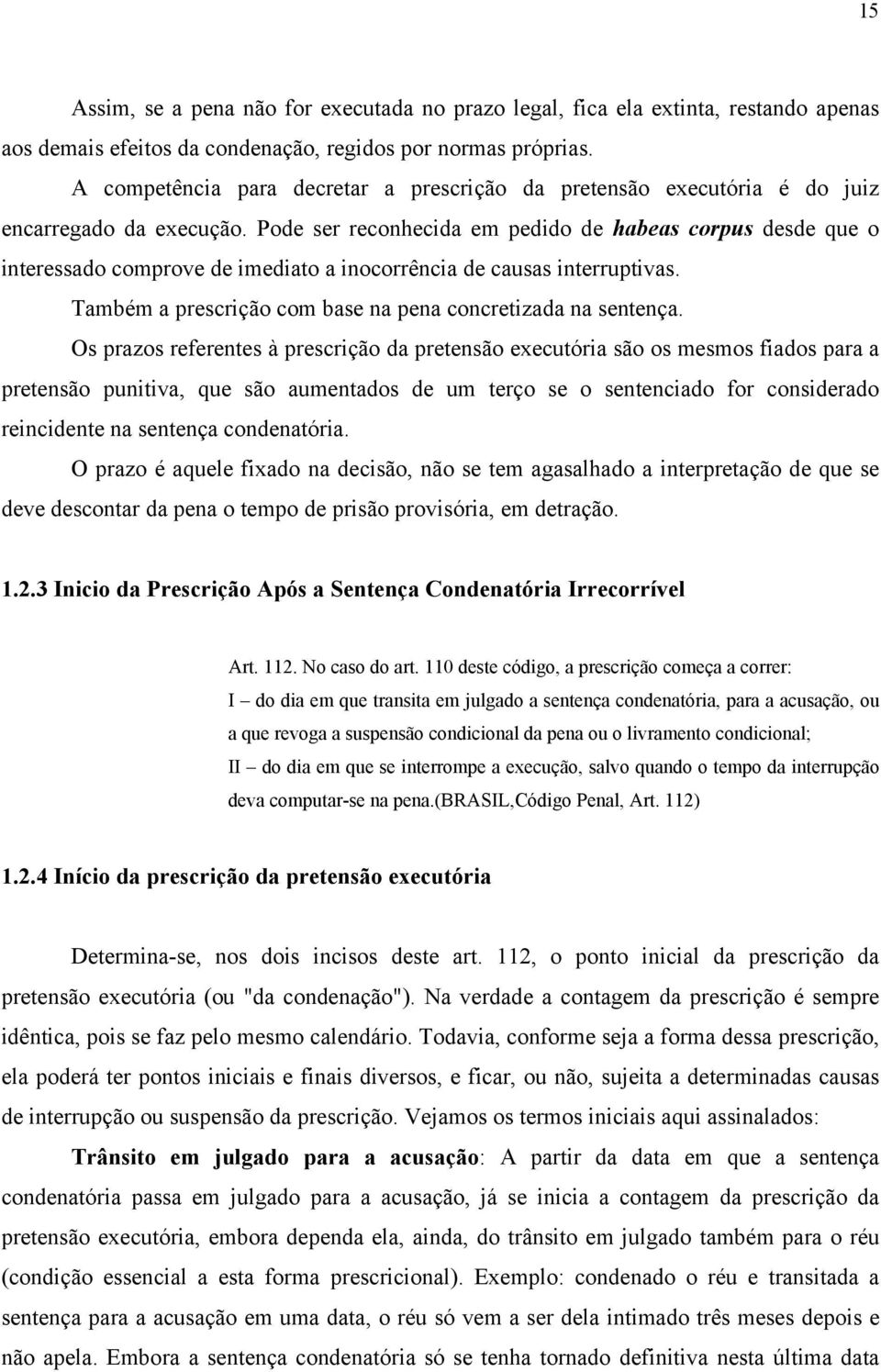 15

Assim, se a pena não for executada no prazo legal, fica ela extinta, restando apenas aos demais efeitos da condenação, regidos por normas próprias.

A competência para decretar a prescrição da pretensão executória é do juiz encarregado da execução. Pode ser reconhecida em pedido de habeas corpus desde que o interessado comprove de imediato a inocorrência de causas interruptivas.

Também a prescrição com base na pena concretizada na sentença.

Os prazos referentes à prescrição da pretensão executória são os mesmos fiados para a pretensão punitiva, que são aumentados de um terço se o sentenciado for considerado reincidente na sentença condenatória.

O prazo é aquele fixado na decisão, não se tem agasalhado a interpretação de que se deve descontar da pena o tempo de prisão provisória, em detração.

1.2.3 Inicio da Prescrição Após a Sentença Condenatória Irrecorrível

Art. 112. No caso do art. 110 deste código, a prescrição começa a correr:
I – do dia em que transita em julgado a sentença condenatória, para a acusação, ou a que revoga a suspensão condicional da pena ou o livramento condicional;
II – do dia em que se interrompe a execução, salvo quando o tempo da interrupção deva computar-se na pena.(BRASIL,Código Penal, Art. 112)

1.2.4 Início da prescrição da pretensão executória

Determina-se, nos dois incisos deste art. 112, o ponto inicial da prescrição da pretensão executória (ou "da condenação"). Na verdade a contagem da prescrição é sempre idêntica, pois se faz pelo mesmo calendário. Todavia, conforme seja a forma dessa prescrição, ela poderá ter pontos iniciais e finais diversos, e ficar, ou não, sujeita a determinadas causas de interrupção ou suspensão da prescrição. Vejamos os termos iniciais aqui assinalados:

Trânsito em julgado para a acusação: A partir da data em que a sentença condenatória passa em julgado para a acusação, já se inicia a contagem da prescrição da pretensão executória, embora dependa ela, ainda, do trânsito em julgado também para o réu (condição essencial a esta forma prescricional). Exemplo: condenado o réu e transitada a sentença para a acusação em uma data, o réu só vem a ser dela intimado três meses depois e não apela. Embora a sentença condenatória só se tenha tornado definitiva nesta última data